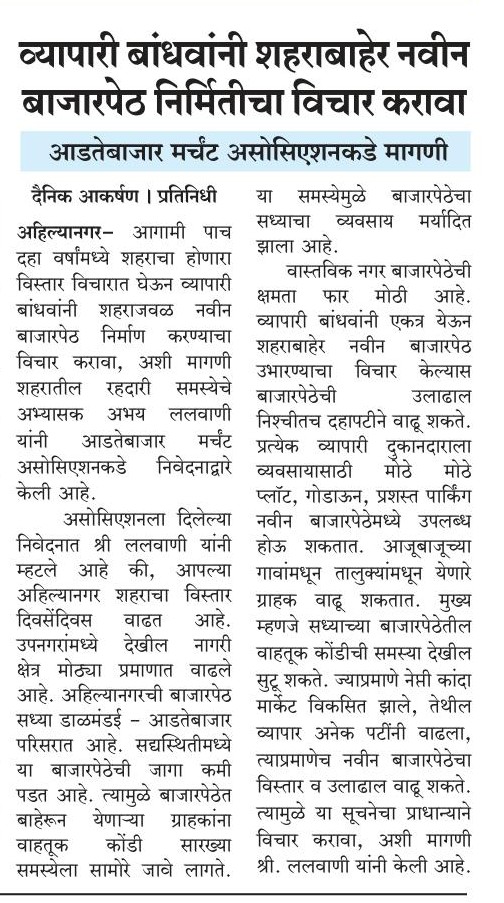 व्यापारी बांधवांनी शहराबाहेर नवीन बाजारपेठ निर्मितीचा विचार करावा

आडतेबाजार मर्चंट असोसिएशनकडे मागणी

दैनिक आकर्षण । प्रतिनिधी

अहिल्यानगर– आगामी पाच दहा वर्षांमध्ये शहराचा होणारा विस्तार विचारात घेऊन व्यापारी बांधवांनी शहराजवळ नवीन बाजारपेठ निर्माण करण्याचा विचार करावा, अशी मागणी शहरातील रहदारी समस्येचे अभ्यासक अभय ललवाणी यांनी आडतेबाजार मर्चंट असोसिएशनकडे निवेदनाद्वारे केली आहे.

असोसिएशनला दिलेल्या निवेदनात श्री ललवाणी यांनी म्हटले आहे की, आपल्या अहिल्यानगर शहराचा विस्तार दिवसेंदिवस वाढत आहे. उपनगरांमध्ये देखील नागरी क्षेत्र मोठ्या प्रमाणात वाढले आहे. अहिल्यानगरची बाजारपेठ सध्या डाळमंडई – आडतेबाजार परिसरात आहे. सद्यस्थितीमध्ये या बाजारपेठेची जागा कमी पडत आहे. त्यामुळे बाजारपेठेत बाहेरून येणाऱ्या ग्राहकांना वाहतूक कोंडी सारख्या समस्येला सामोरे जावे लागते. या समस्येमुळे बाजारपेठेचा सध्याचा व्यवसाय मर्यादित झाला आहे.

वास्तविक नगर बाजारपेठेची क्षमता फार मोठी आहे. व्यापारी बांधवांनी एकत्र येऊन शहराबाहेर नवीन बाजारपेठ उभारण्याचा विचार केल्यास बाजारपेठेची उलाढाल निश्चीतच दहापटीने वाढू शकते. प्रत्येक व्यापारी दुकानदाराला व्यवसायासाठी मोठे मोठे प्लॉट, गोडाऊन, प्रशस्त पार्किंग नवीन बाजारपेठेमध्ये उपलब्ध होऊ शकतात. आजूबाजूच्या गावांमधून तालुक्यांमधून येणारे ग्राहक वाढू शकतात. मुख्य म्हणजे सध्याच्या बाजारपेठेतील वाहतूक कोंडीची समस्या देखील सुटू शकते. ज्याप्रमाणे नेप्ती कांदा मार्केट विकसित झाले, तेथील व्यापार अनेक पटींनी वाढला, त्याप्रमाणेच नवीन बाजारपेठेचा विस्तार व उलाढाल वाढू शकते. त्यामुळे या सूचनेचा प्राधान्याने विचार करावा, अशी मागणी श्री. ललवाणी यांनी केली आहे.